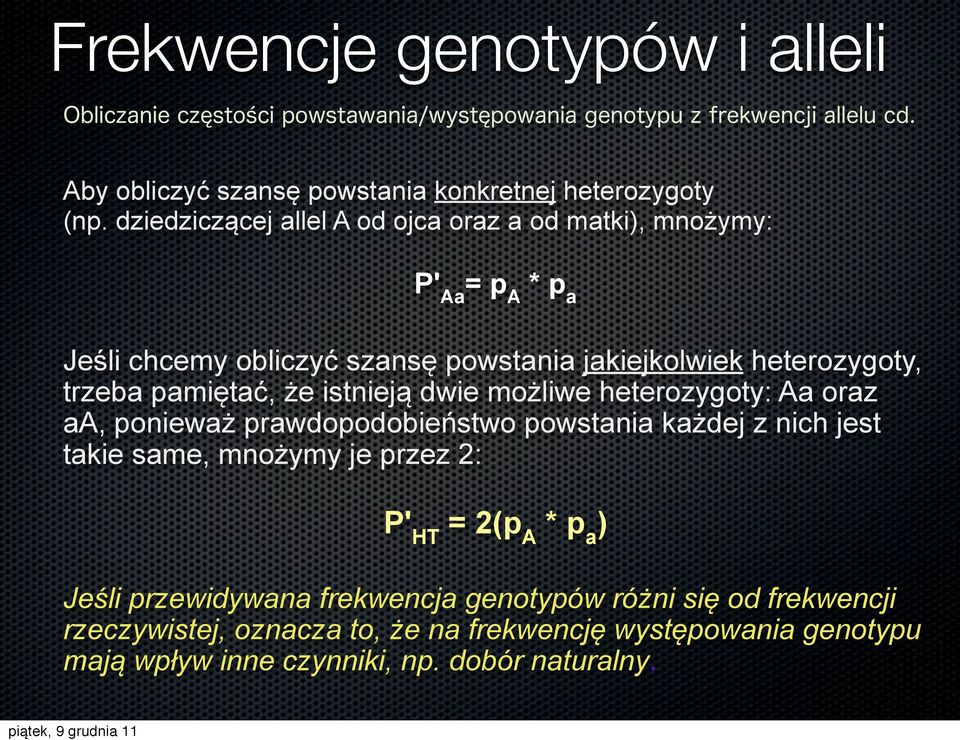 Frekwencje genotypów i alleli

Obliczanie częstości powstawania/występowania genotypu z frekwencji allelu cd.

Aby obliczyć szansę powstania konkretnej heterozygoty (np. dziedziczącej allel A od ojca oraz a od matki), mnożymy:

$P'_{Aa} = p_A * p_a$

Jeśli chcemy obliczyć szansę powstania jakiejkolwiek heterozygoty, trzeba pamiętać, że istnieją dwie możliwe heterozygoty: Aa oraz aA, ponieważ prawdopodobieństwo powstania każdej z nich jest takie same, mnożymy je przez 2:

$P'_{HT} = 2(p_A * p_a)$

Jeśli przewidywana frekwencja genotypów różni się od frekwencji rzeczywistej, oznacza to, że na frekwencję występowania genotypu mają wpływ inne czynniki, np. dobór naturalny.

piątek, 9 grudnia 11